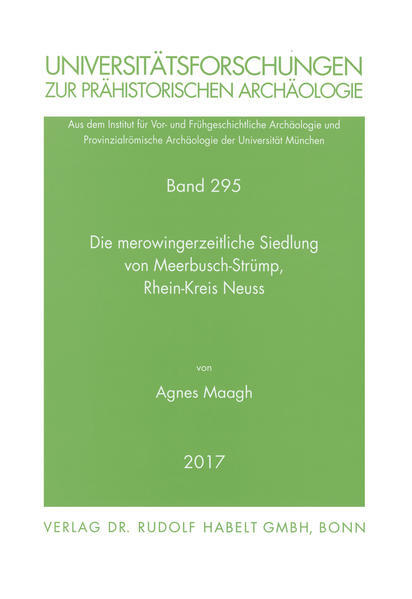 UNIVERSITÄTSFORSCHUNGEN
ZUR PRÄHISTORISCHEN ARCHÄOLOGIE

Aus dem Institut für Vor- und Frühgeschichtliche Archäologie und Provinzialrömische Archäologie der Universität München

Band 295

Die merowingerzeitliche Siedlung von Meerbusch-Strümp, Rhein-Kreis Neuss

von

Agnes Maagh

2017

VERLAG DR. RUDOLF HABELT GMBH, BONN